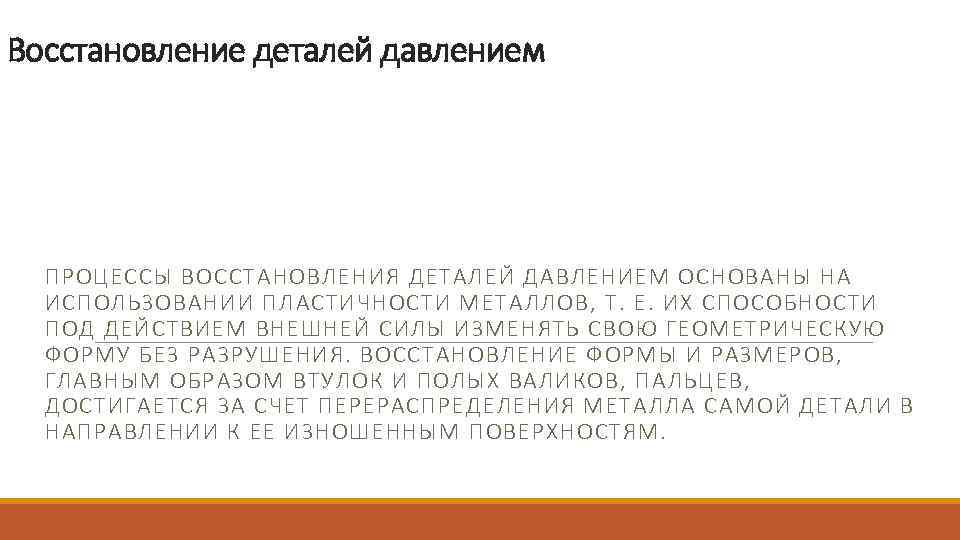 Восстановление деталей давлением

ПРОЦЕССЫ ВОССТАНОВЛЕНИЯ ДЕТАЛЕЙ ДАВЛЕНИЕМ ОСНОВАНЫ НА ИСПОЛЬЗОВАНИИ ПЛАСТИЧНОСТИ МЕТАЛЛОВ, Т. Е. ИХ СПОСОБНОСТИ ПОД ДЕЙСТВИЕМ ВНЕШНЕЙ СИЛЫ ИЗМЕНЯТЬ СВОЮ ГЕОМЕТРИЧЕСКУЮ ФОРМУ БЕЗ РАЗРУШЕНИЯ. ВОССТАНОВЛЕНИЕ ФОРМЫ И РАЗМЕРОВ, ГЛАВНЫМ ОБРАЗОМ ВТУЛОК И ПОЛЫХ ВАЛИКОВ, ПАЛЬЦЕВ, ДОСТИГАЕТСЯ ЗА СЧЕТ ПЕРЕРАСПРЕДЕЛЕНИЯ МЕТАЛЛА САМОЙ ДЕТАЛИ В НАПРАВЛЕНИИ К ЕЕ ИЗНОШЕННЫМ ПОВЕРХНОСТЯМ.